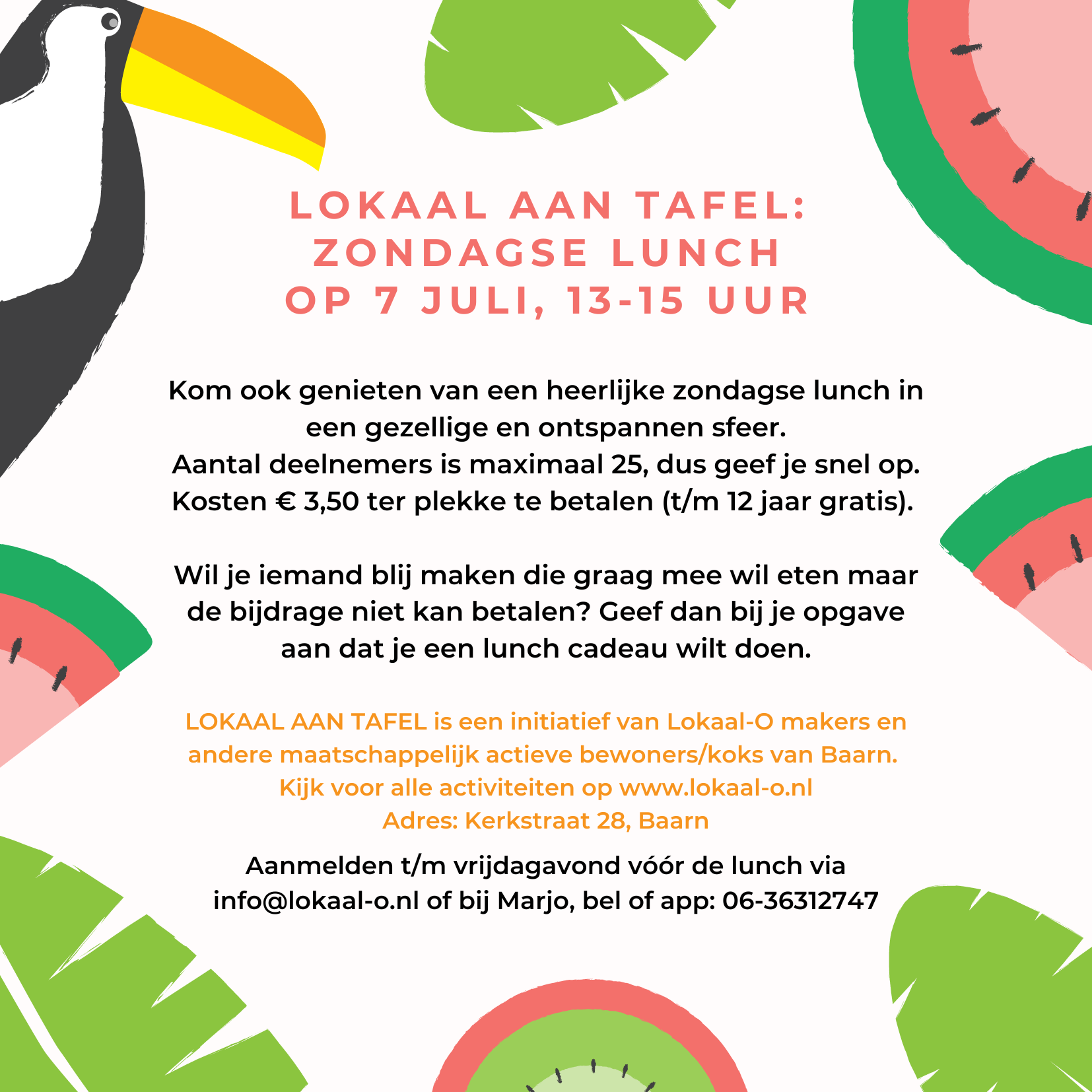 LOKAAL AAN TAFEL:
ZONDAGSE LUNCH
OP 7 JULI, 13-15 UUR

Kom ook genieten van een heerlijke zondagse lunch in een gezellige en ontspannen sfeer.
Aantal deelnemers is maximaal 25, dus geef je snel op.
Kosten € 3,50 ter plekke te betalen (t/m 12 jaar gratis).

Wil je iemand blij maken die graag mee wil eten maar de bijdrage niet kan betalen? Geef dan bij je opgave aan dat je een lunch cadeau wilt doen.

LOKAAL AAN TAFEL is een initiatief van Lokaal-O makers en andere maatschappelijk actieve bewoners/koks van Baarn.
Kijk voor alle activiteiten op www.lokaal-o.nl
Adres: Kerkstraat 28, Baarn

Aanmelden t/m vrijdagavond vóór de lunch via info@lokaal-o.nl of bij Marjo, bel of app: 06-36312747